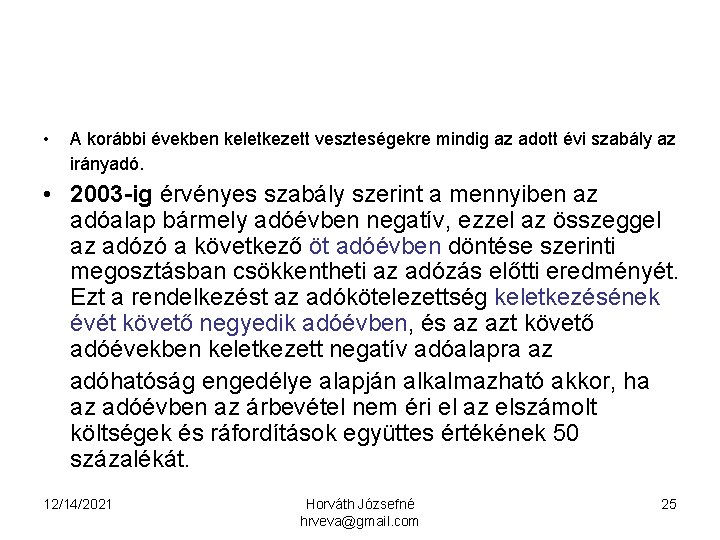 • A korábbi években keletkezett veszteségekre mindig az adott évi szabály az irányadó.

• 2003-ig érvényes szabály szerint a mennyiben az adóalap bármely adóévben negatív, ezzel az összeggel az adózó a következő öt adóévben döntése szerinti megosztásban csökkentheti az adózás előtti eredményét. Ezt a rendelkezést az adókötelezettség keletkezésének évét követő negyedik adóévben, és az azt követő adóévekben keletkezett negatív adóalapra az

adóhatóság engedélye alapján alkalmazható akkor, ha az adóévben az árbevétel nem éri el az elszámolt költségek és ráfordítások együttes értékének 50 százalékát.

12/14/2021

Horváth Józsefné
hrveva@gmail.com

25